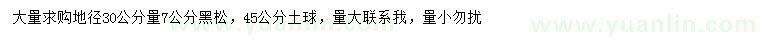 大量求购地径30公分量7公分黑松，45公分土球，量大联系我，量小勿扰

www.yuanlin.com